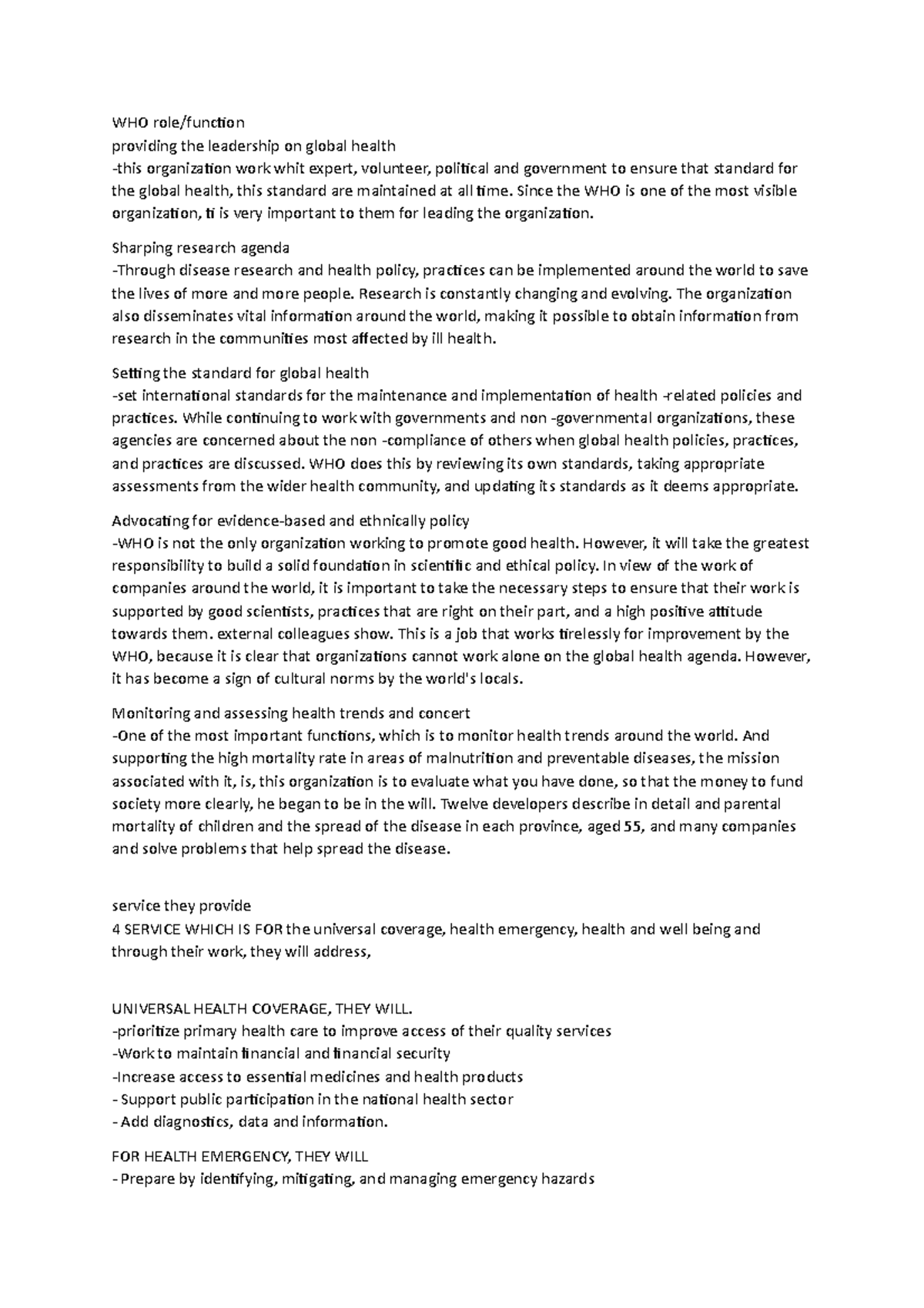 WHO role/function
providing the leadership on global health
-this organization work whit expert, volunteer, political and government to ensure that standard for the global health, this standard are maintained at all time. Since the WHO is one of the most visible organization, ti is very important to them for leading the organization.

Sharping research agenda
-Through disease research and health policy, practices can be implemented around the world to save the lives of more and more people. Research is constantly changing and evolving. The organization also disseminates vital information around the world, making it possible to obtain information from research in the communities most affected by ill health.

Setting the standard for global health
-set international standards for the maintenance and implementation of health -related policies and practices. While continuing to work with governments and non -governmental organizations, these agencies are concerned about the non -compliance of others when global health policies, practices, and practices are discussed. WHO does this by reviewing its own standards, taking appropriate assessments from the wider health community, and updating its standards as it deems appropriate.

Advocating for evidence-based and ethnically policy
-WHO is not the only organization working to promote good health. However, it will take the greatest responsibility to build a solid foundation in scientific and ethical policy. In view of the work of companies around the world, it is important to take the necessary steps to ensure that their work is supported by good scientists, practices that are right on their part, and a high positive attitude towards them. external colleagues show. This is a job that works tirelessly for improvement by the WHO, because it is clear that organizations cannot work alone on the global health agenda. However, it has become a sign of cultural norms by the world's locals.

Monitoring and assessing health trends and concert
-One of the most important functions, which is to monitor health trends around the world. And supporting the high mortality rate in areas of malnutrition and preventable diseases, the mission associated with it, is, this organization is to evaluate what you have done, so that the money to fund society more clearly, he began to be in the will. Twelve developers describe in detail and parental mortality of children and the spread of the disease in each province, aged 55, and many companies and solve problems that help spread the disease.

service they provide
4 SERVICE WHICH IS FOR the universal coverage, health emergency, health and well being and through their work, they will address,

UNIVERSAL HEALTH COVERAGE, THEY WILL.
-prioritize primary health care to improve access of their quality services
-Work to maintain financial and financial security
-Increase access to essential medicines and health products
- Support public participation in the national health sector
- Add diagnostics, data and information.

FOR HEALTH EMERGENCY, THEY WILL
- Prepare by identifying, mitigating, and managing emergency hazards